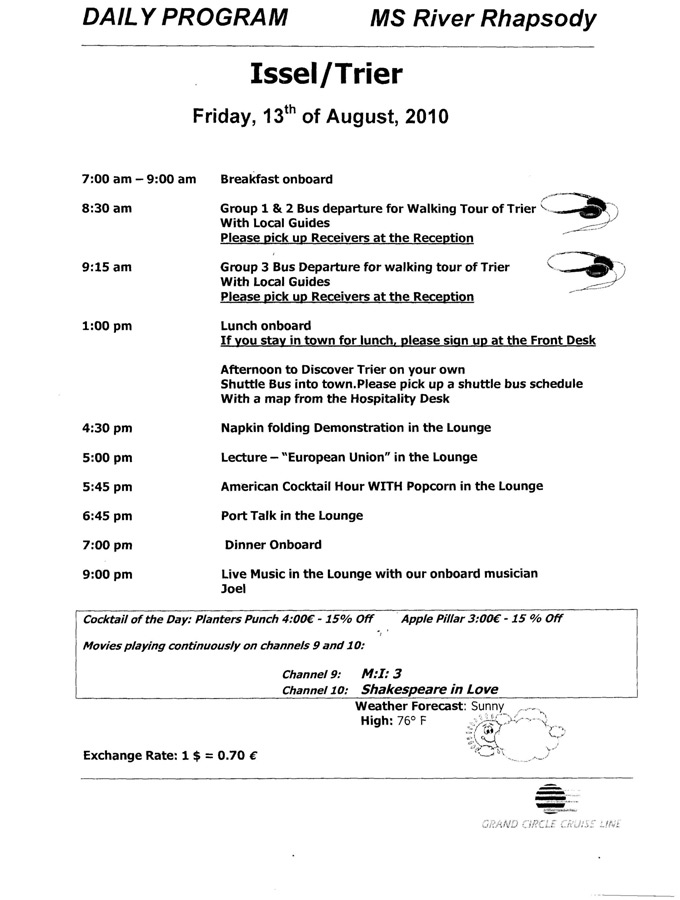 DAILY PROGRAM MS River Rhapsody

Issel/Trier

Friday, 13$^{th}$ of August, 2010

7:00 am – 9:00 am Breakfast onboard

8:30 am Group 1 & 2 Bus departure for Walking Tour of Trier With Local Guides
Please pick up Receivers at the Reception

9:15 am Group 3 Bus Departure for walking tour of Trier With Local Guides
Please pick up Receivers at the Reception

1:00 pm Lunch onboard
If you stay in town for lunch, please sign up at the Front Desk

Afternoon to Discover Trier on your own
Shuttle Bus into town.Please pick up a shuttle bus schedule With a map from the Hospitality Desk

4:30 pm Napkin folding Demonstration in the Lounge

5:00 pm Lecture – "European Union" in the Lounge

5:45 pm American Cocktail Hour WITH Popcorn in the Lounge

6:45 pm Port Talk in the Lounge

7:00 pm Dinner Onboard

9:00 pm Live Music in the Lounge with our onboard musician Joel

Cocktail of the Day: Planters Punch 4:00€ - 15% Off Apple Pillar 3:00€ - 15 % Off

Movies playing continuously on channels 9 and 10:

Channel 9: M:I: 3
Channel 10: Shakespeare in Love

Weather Forecast: Sunny
High: 76° F

Exchange Rate: 1 $ = 0.70 €

GRAND CIRCLE CRUISE LINE